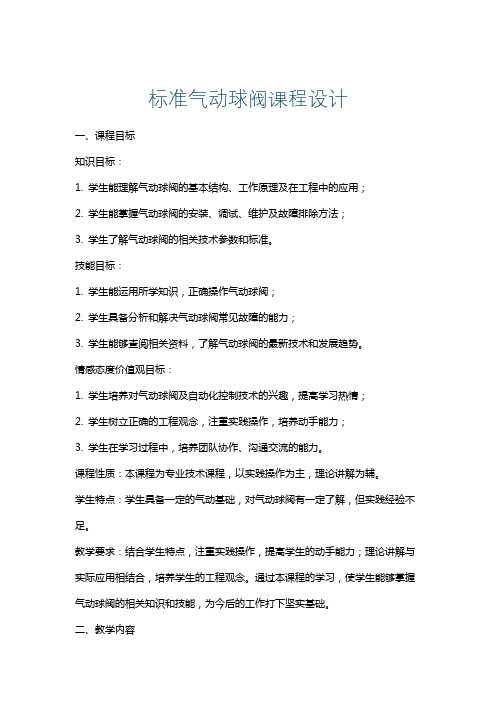 标准气动球阀课程设计

一、课程目标

知识目标：

1. 学生能理解气动球阀的基本结构、工作原理及在工程中的应用；

2. 学生能掌握气动球阀的安装、调试、维护及故障排除方法；

3. 学生了解气动球阀的相关技术参数和标准。

技能目标：

1. 学生能运用所学知识，正确操作气动球阀；

2. 学生具备分析和解决气动球阀常见故障的能力；

3. 学生能够查阅相关资料，了解气动球阀的最新技术和发展趋势。

情感态度价值观目标：

1. 学生培养对气动球阀及自动化控制技术的兴趣，提高学习热情；

2. 学生树立正确的工程观念，注重实践操作，培养动手能力；

3. 学生在学习过程中，培养团队协作、沟通交流的能力。

课程性质：本课程为专业技术课程，以实践操作为主，理论讲解为辅。

学生特点：学生具备一定的气动基础，对气动球阀有一定了解，但实践经验不足。

教学要求：结合学生特点，注重实践操作，提高学生的动手能力；理论讲解与实际应用相结合，培养学生的工程观念。通过本课程的学习，使学生能够掌握气动球阀的相关知识和技能，为今后的工作打下坚实基础。

二、教学内容